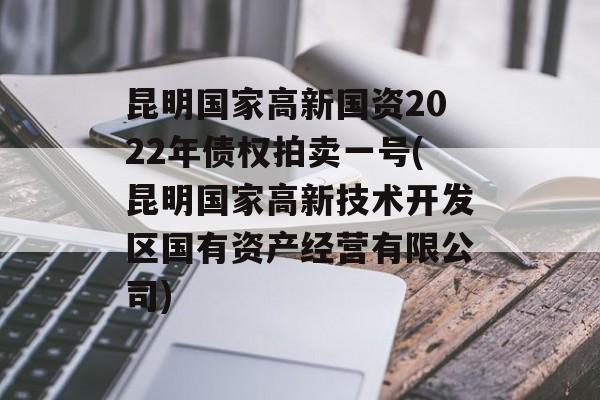 昆明国家高新国资2022年债权拍卖一号(昆明国家高新技术开发区国有资产经营有限公司)